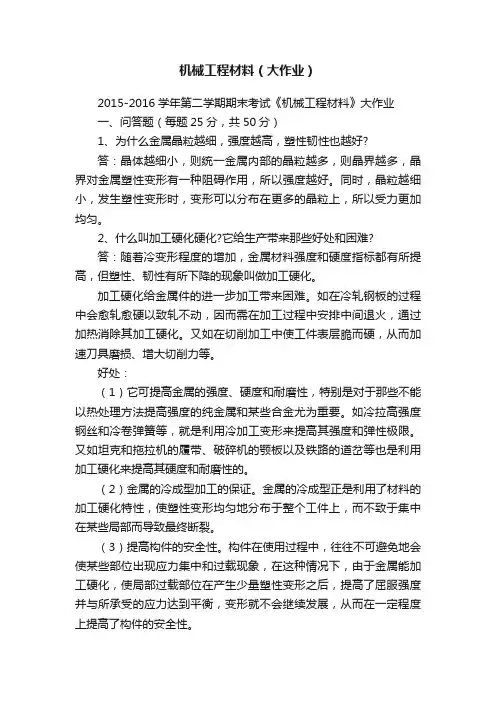 机械工程材料（大作业）

2015-2016 学年第二学期期末考试《机械工程材料》大作业

一、问答题（每题 25 分，共 50 分）

1、为什么金属晶粒越细，强度越高，塑性韧性也越好?

答：晶体越细小，则统一金属内部的晶粒越多，则晶界越多，晶界对金属塑性变形有一种阻碍作用，所以强度越好。同时，晶粒越细小，发生塑性变形时，变形可以分布在更多的晶粒上，所以受力更加均匀。

2、什么叫加工硬化硬化?它给生产带来那些好处和困难?

答：随着冷变形程度的增加，金属材料强度和硬度指标都有所提高，但塑性、韧性有所下降的现象叫做加工硬化。

加工硬化给金属件的进一步加工带来困难。如在冷轧钢板的过程中会愈轧愈硬以致轧不动，因而需在加工过程中安排中间退火，通过加热消除其加工硬化。又如在切削加工中使工件表层脆而硬，从而加速刀具磨损、增大切削力等。

好处：

（1）它可提高金属的强度、硬度和耐磨性，特别是对于那些不能以热处理方法提高强度的纯金属和某些合金尤为重要。如冷拉高强度钢丝和冷卷弹簧等，就是利用冷加工变形来提高其强度和弹性极限。又如坦克和拖拉机的履带、破碎机的颚板以及铁路的道岔等也是利用加工硬化来提高其硬度和耐磨性的。

（2）金属的冷成型加工的保证。金属的冷成型正是利用了材料的加工硬化特性，使塑性变形均匀地分布于整个工件上，而不致于集中在某些局部而导致最终断裂。

（3）提高构件的安全性。构件在使用过程中，往往不可避免地会使某些部位出现应力集中和过载现象，在这种情况下，由于金属能加工硬化，使局部过载部位在产生少量塑性变形之后，提高了屈服强度并与所承受的应力达到平衡，变形就不会继续发展，从而在一定程度上提高了构件的安全性。